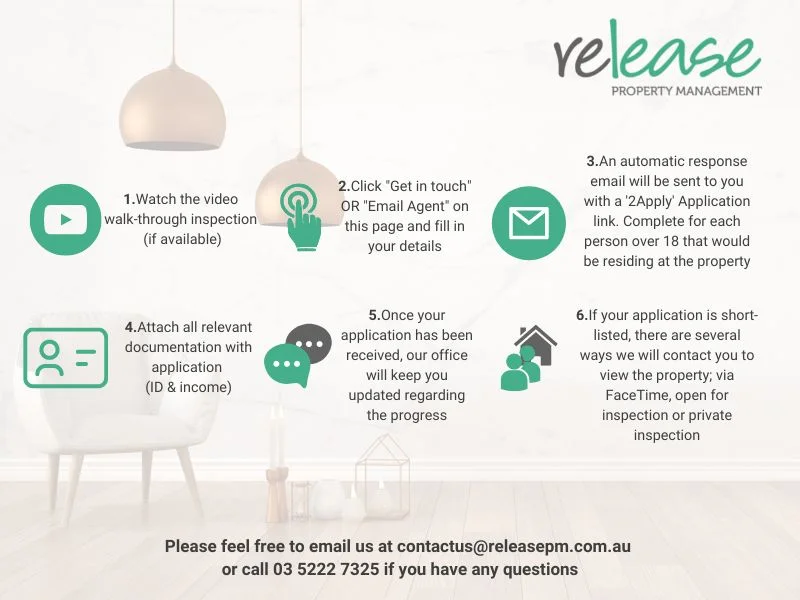 release
PROPERTY MANAGEMENT

1.Watch the video walk-through inspection (if available)

2.Click "Get in touch" OR "Email Agent" on this page and fill in your details

3.An automatic response email will be sent to you with a '2Apply' Application link. Complete for each person over 18 that would be residing at the property

4.Attach all relevant documentation with application (ID & income)

5.Once your application has been received, our office will keep you updated regarding the progress

6.If your application is short-listed, there are several ways we will contact you to view the property; via FaceTime, open for inspection or private inspection

Please feel free to email us at contactus@releasepm.com.au or call 03 5222 7325 if you have any questions